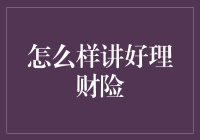 怎么样讲好理财险